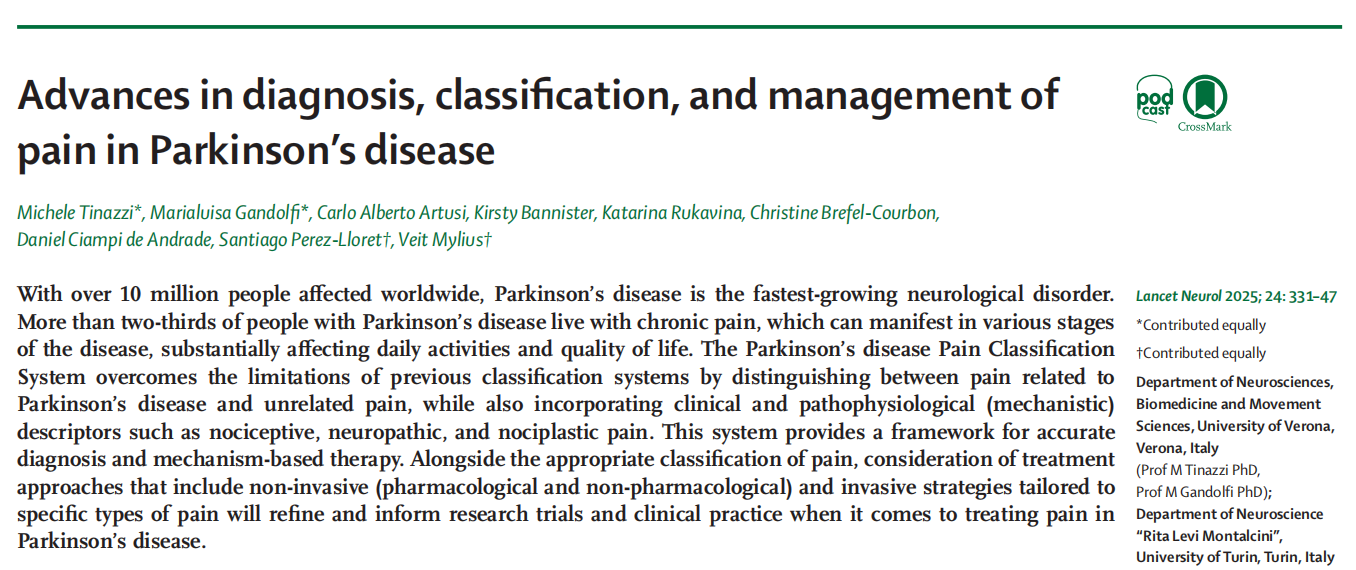 Advances in diagnosis, classification, and management of pain in Parkinson's disease

pod cast

CrossMark

Michele Tinazzi*, Marialuisa Gandolfi*, Carlo Alberto Artusi, Kirsty Bannister, Katarina Rukavina, Christine Brefel-Courbon, Daniel Ciampi de Andrade, Santiago Perez-Lloret†, Veit Mylius†

With over 10 million people affected worldwide, Parkinson's disease is the fastest-growing neurological disorder. More than two-thirds of people with Parkinson's disease live with chronic pain, which can manifest in various stages of the disease, substantially affecting daily activities and quality of life. The Parkinson's disease Pain Classification System overcomes the limitations of previous classification systems by distinguishing between pain related to Parkinson's disease and unrelated pain, while also incorporating clinical and pathophysiological (mechanistic) descriptors such as nociceptive, neuropathic, and nociplastic pain. This system provides a framework for accurate diagnosis and mechanism-based therapy. Alongside the appropriate classification of pain, consideration of treatment approaches that include non-invasive (pharmacological and non-pharmacological) and invasive strategies tailored to specific types of pain will refine and inform research trials and clinical practice when it comes to treating pain in Parkinson's disease.

Lancet Neurol 2025; 24: 331–47

*Contributed equally

†Contributed equally

Department of Neurosciences, Biomedicine and Movement Sciences, University of Verona, Verona, Italy (Prof M Tinazzi PhD, Prof M Gandolfi PhD); Department of Neuroscience "Rita Levi Montalcini", University of Turin, Turin, Italy